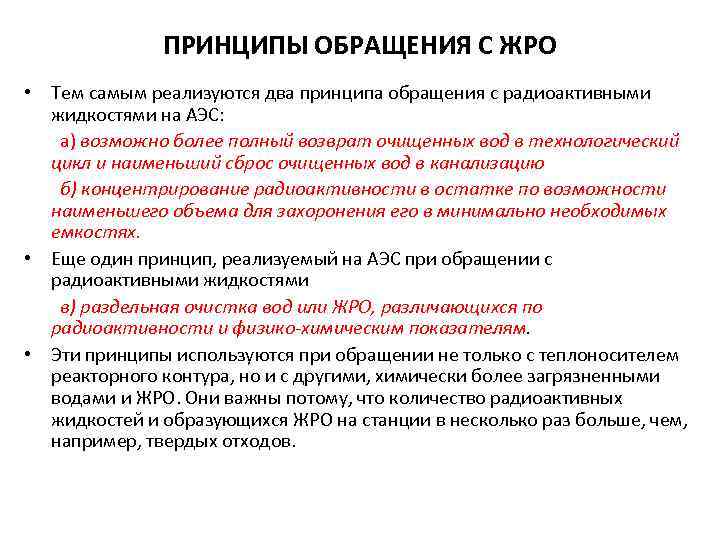 ПРИНЦИПЫ ОБРАЩЕНИЯ С ЖРО

• Тем самым реализуются два принципа обращения с радиоактивными жидкостями на АЭС:

а) возможно более полный возврат очищенных вод в технологический цикл и наименьший сброс очищенных вод в канализацию

б) концентрирование радиоактивности в остатке по возможности наименьшего объема для захоронения его в минимально необходимых емкостях.

• Еще один принцип, реализуемый на АЭС при обращении с радиоактивными жидкостями

в) раздельная очистка вод или ЖРО, различающихся по радиоактивности и физико-химическим показателям.

• Эти принципы используются при обращении не только с теплоносителем реакторного контура, но и с другими, химически более загрязненными водами и ЖРО. Они важны потому, что количество радиоактивных жидкостей и образующихся ЖРО на станции в несколько раз больше, чем, например, твердых отходов.